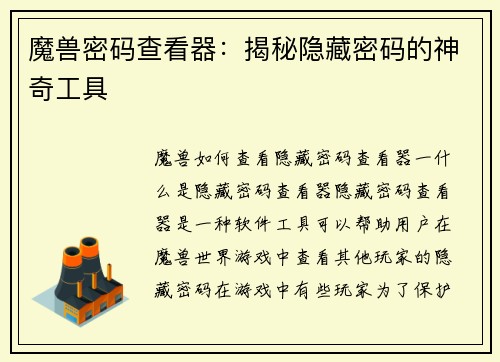 魔兽密码查看器：揭秘隐藏密码的神奇工具

魔兽如何查看隐藏密码查看器一什么是隐藏密码查看器隐藏密码查看器是一种软件工具可以帮助用户在魔兽世界游戏中查看其他玩家的隐藏密码在游戏中有些玩家为了保护